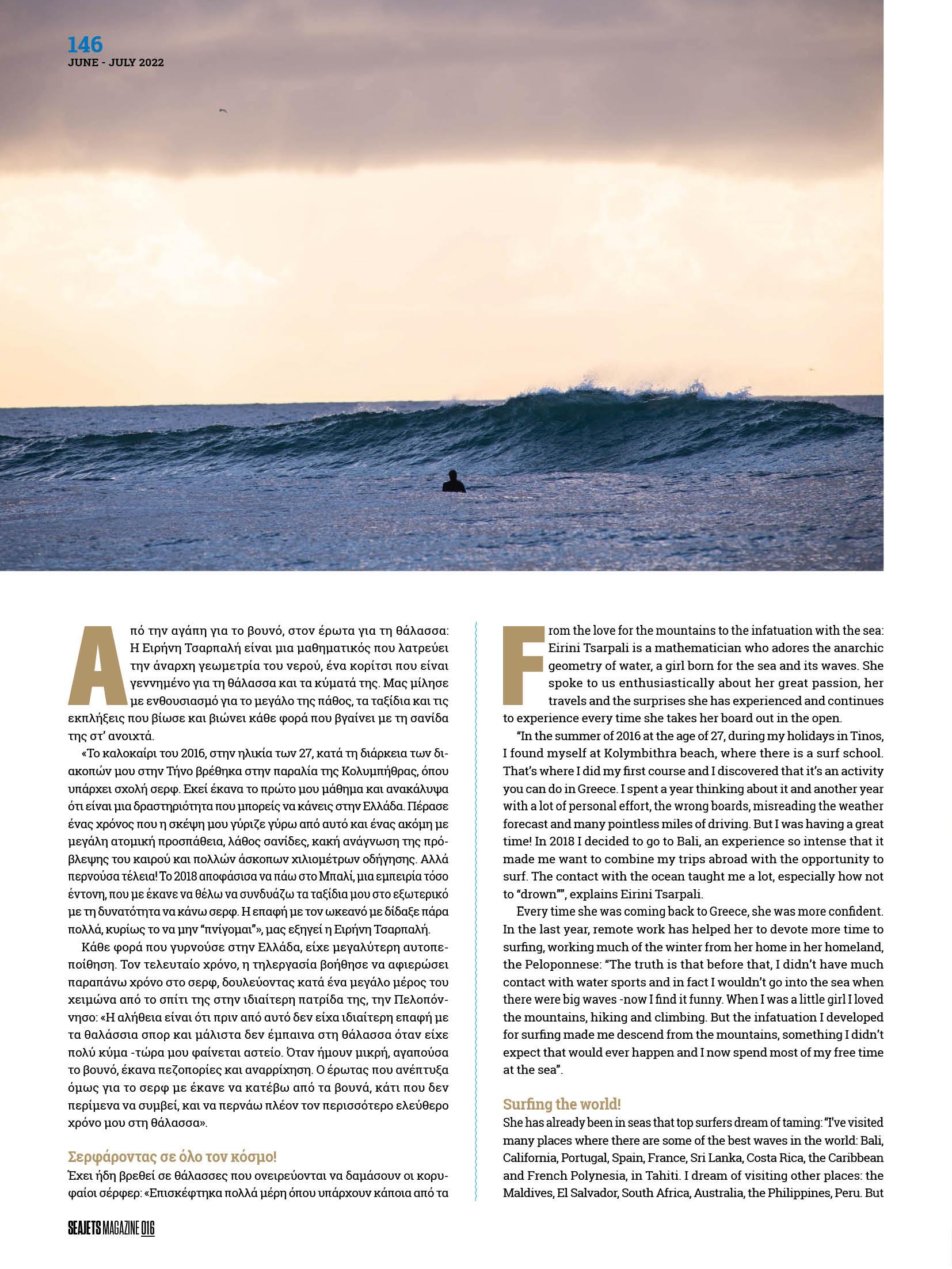 146
JUNE - JULY 2022

Από την αγάπη για το βουνό, στον έρωτα για τη θάλασσα: Η Ειρήνη Τσαρπαλή είναι μια μαθηματικός που λατρεύει την άναρχη γεωμετρία του νερού, ένα κορίτσι που είναι γεννημένο για τη θάλασσα και τα κύματά της. Μας μίλησε με ενθουσιασμό για το μεγάλο της πάθος, τα ταξίδια και τις εκπλήξεις που βίωσε και βιώνει κάθε φορά που βγαίνει με τη σανίδα της στ' ανοιχτά.

«Το καλοκαίρι του 2016, στην ηλικία των 27, κατά τη διάρκεια των διακοπών μου στην Τήνο βρέθηκα στην παραλία της Κολυμπήθρας, όπου υπάρχει σχολή σερφ. Εκεί έκανα το πρώτο μου μάθημα και ανακάλυψα ότι είναι μια δραστηριότητα που μπορείς να κάνεις στην Ελλάδα. Πέρασε ένας χρόνος που η σκέψη μου γύριζε γύρω από αυτό και ένας ακόμη με μεγάλη ατομική προσπάθεια, λάθος σανίδες, κακή ανάγνωση της πρόβλεψης του καιρού και πολλών άσκοπων χιλιομέτρων οδήγησης. Αλλά περνούσα τέλεια! Το 2018 αποφάσισα να πάω στο Μπαλί, μια εμπειρία τόσο έντονη, που με έκανε να θέλω να συνδυάζω τα ταξίδια μου στο εξωτερικό με τη δυνατότητα να κάνω σερφ. Η επαφή με τον ωκεανό με δίδαξε πάρα πολλά, κυρίως το να μην "πνίγομαι"», μας εξηγεί η Ειρήνη Τσαρπαλή.

Κάθε φορά που γυρνούσε στην Ελλάδα, είχε μεγαλύτερη αυτοπεποίθηση. Τον τελευταίο χρόνο, η τηλεργασία βοήθησε να αφιερώσει παραπάνω χρόνο στο σερφ, δουλεύοντας κατά ένα μεγάλο μέρος του χειμώνα από το σπίτι της στην ιδιαίτερη πατρίδα της, την Πελοπόννησο: «Η αλήθεια είναι ότι πριν από αυτό δεν είχα ιδιαίτερη επαφή με τα θαλάσσια σπορ και μάλιστα δεν έμπαινα στη θάλασσα όταν είχε πολύ κύμα -τώρα μου φαίνεται αστείο. Όταν ήμουν μικρή, αγαπούσα το βουνό, έκανα πεζοπορίες και αναρρίχηση. Ο έρωτας που ανέπτυξα όμως για το σερφ με έκανε να κατέβω από τα βουνά, κάτι που δεν περίμενα να συμβεί, και να περνάω πλέον τον περισσότερο ελεύθερο χρόνο μου στη θάλασσα».

Σερφάροντας σε όλο τον κόσμο!
Έχει ήδη βρεθεί σε θάλασσες που ονειρεύονται να δαμάσουν οι κορυφαίοι σέρφερ: «Επισκέφτηκα πολλά μέρη όπου υπάρχουν κάποια από τα

From the love for the mountains to the infatuation with the sea: Eirini Tsarpali is a mathematician who adores the anarchic geometry of water, a girl born for the sea and its waves. She spoke to us enthusiastically about her great passion, her travels and the surprises she has experienced and continues to experience every time she takes her board out in the open.

"In the summer of 2016 at the age of 27, during my holidays in Tinos, I found myself at Kolymbithra beach, where there is a surf school. That's where I did my first course and I discovered that it's an activity you can do in Greece. I spent a year thinking about it and another year with a lot of personal effort, the wrong boards, misreading the weather forecast and many pointless miles of driving. But I was having a great time! In 2018 I decided to go to Bali, an experience so intense that it made me want to combine my trips abroad with the opportunity to surf. The contact with the ocean taught me a lot, especially how not to "drown"", explains Eirini Tsarpali.

Every time she was coming back to Greece, she was more confident. In the last year, remote work has helped her to devote more time to surfing, working much of the winter from her home in her homeland, the Peloponnese: "The truth is that before that, I didn't have much contact with water sports and in fact I wouldn't go into the sea when there were big waves -now I find it funny. When I was a little girl I loved the mountains, hiking and climbing. But the infatuation I developed for surfing made me descend from the mountains, something I didn't expect that would ever happen and I now spend most of my free time at the sea".

Surfing the world!
She has already been in seas that top surfers dream of taming: "I've visited many places where there are some of the best waves in the world: Bali, California, Portugal, Spain, France, Sri Lanka, Costa Rica, the Caribbean and French Polynesia, in Tahiti. I dream of visiting other places: the Maldives, El Salvador, South Africa, Australia, the Philippines, Peru. But

SEAJETS MAGAZINE 016